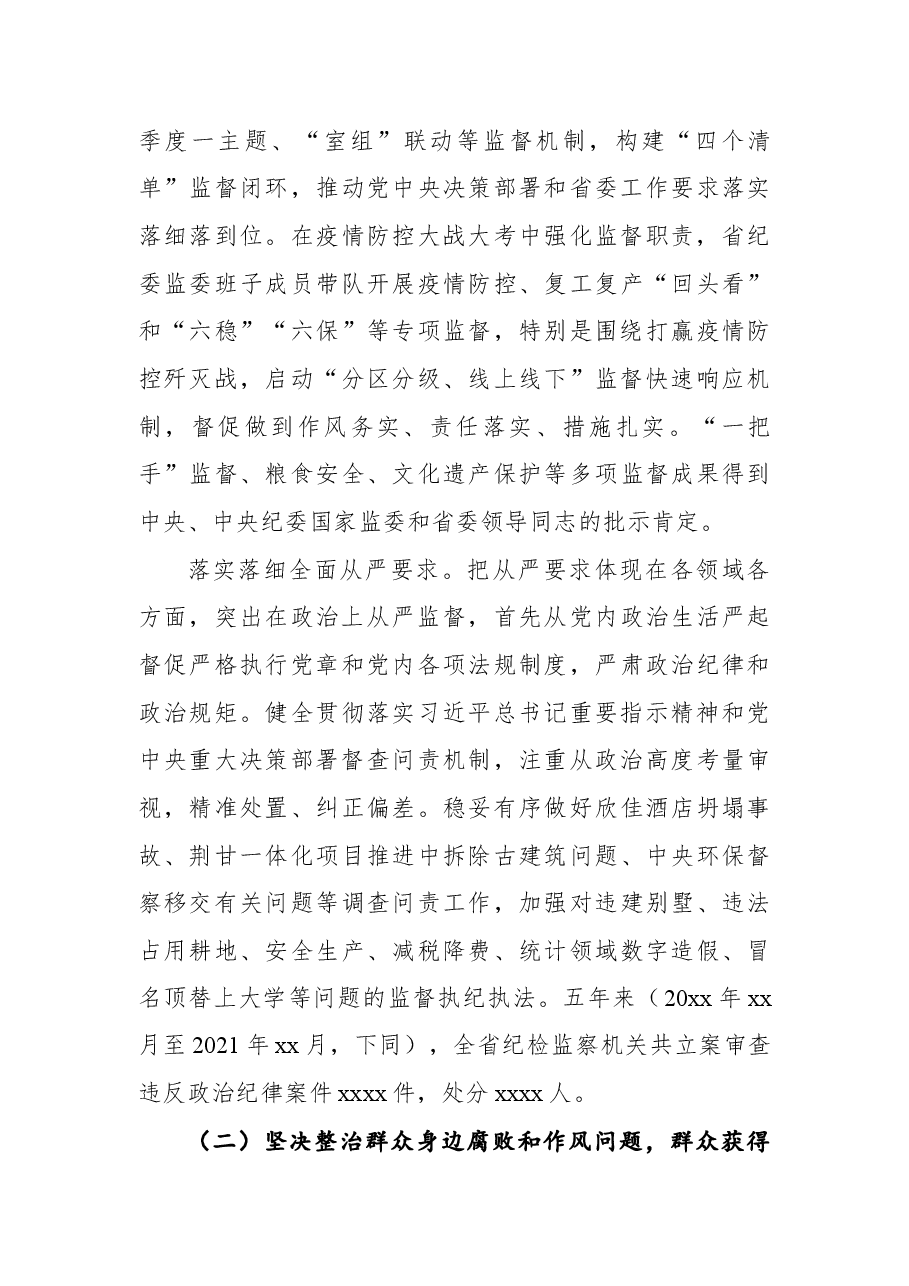 季度一主题、“室组”联动等监督机制，构建“四个清单”监督闭环，推动党中央决策部署和省委工作要求落实落细落到位。在疫情防控大战大考中强化监督职责，省纪委监委班子成员带队开展疫情防控、复工复产“回头看”和“六稳”“六保”等专项监督，特别是围绕打赢疫情防控歼灭战，启动“分区分级、线上线下”监督快速响应机制，督促做到作风务实、责任落实、措施扎实。“一把手”监督、粮食安全、文化遗产保护等多项监督成果得到中央、中央纪委国家监委和省委领导同志的批示肯定。

落实落细全面从严要求。把从严要求体现在各领域各方面，突出在政治上从严监督，首先从党内政治生活严起督促严格执行党章和党内各项法规制度，严肃政治纪律和政治规矩。健全贯彻落实习近平总书记重要指示精神和党中央重大决策部署督查问责机制，注重从政治高度考量审视，精准处置、纠正偏差。稳妥有序做好欣佳酒店坍塌事故、荆甘一体化项目推进中拆除古建筑问题、中央环保督察移交有关问题等调查问责工作，加强对违建别墅、违法占用耕地、安全生产、减税降费、统计领域数字造假、冒名顶替上大学等问题的监督执纪执法。五年来（20xx年xx月至2021年xx月，下同），全省纪检监察机关共立案审查违反政治纪律案件xxxx件，处分xxxx人。

（二）坚决整治群众身边腐败和作风问题，群众获得